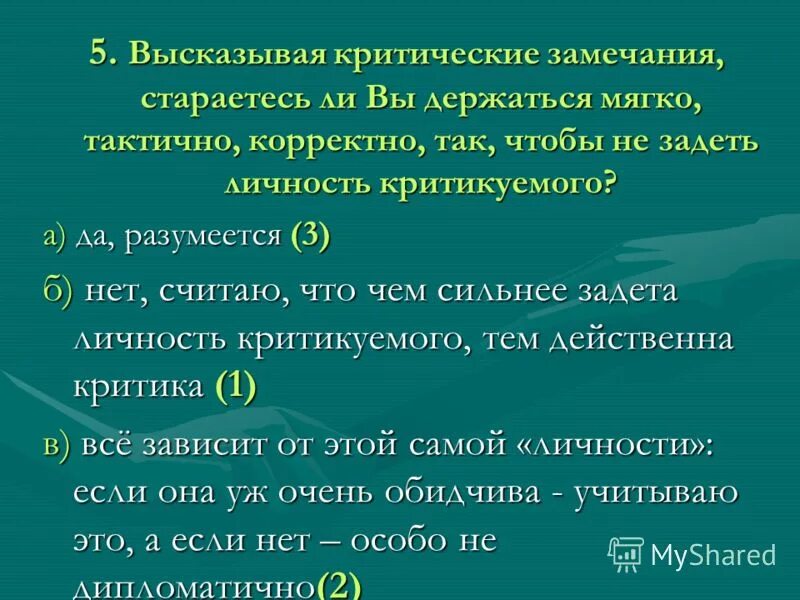 5. Высказывая критические замечания, стараетесь ли Вы держаться мягко, тактично, корректно, так, чтобы не задеть личность критикуемого?

а) да, разумеется (3)

б) нет, считаю, что чем сильнее задета личность критикуемого, тем действенна критика (1)

в) всё зависит от этой самой «личности»: если она уж очень обидчива - учитываю это, а если нет – особо не дипломатично(2)

MyShared